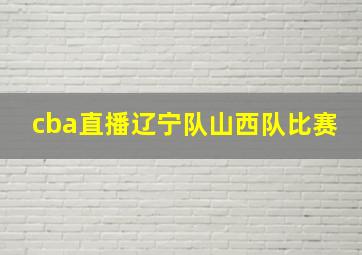 cba直播辽宁队山西队比赛